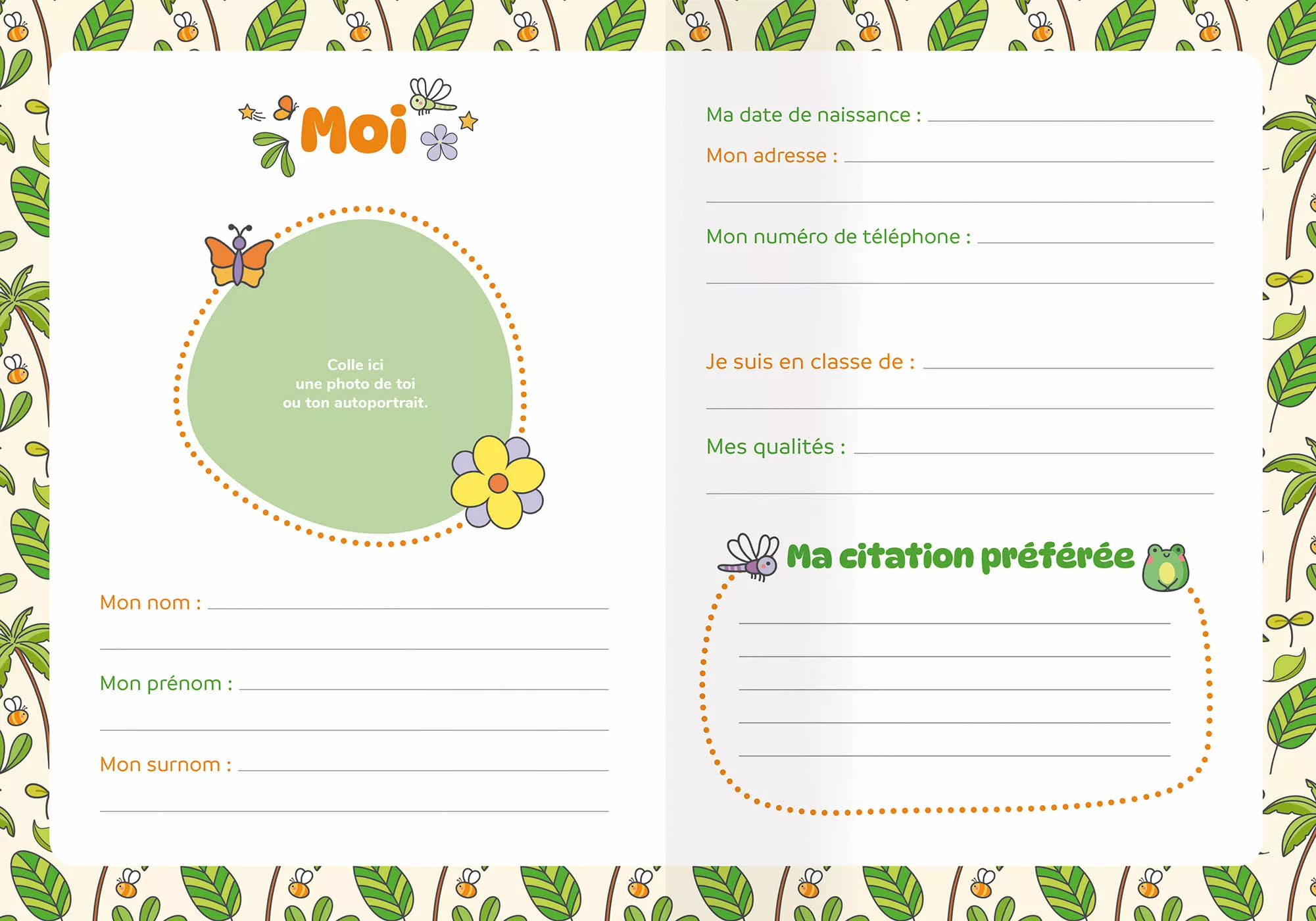 Moi

Colle ici une photo de toi ou ton autoportrait.

Mon nom : ____
____

Mon prénom : ____
____

Mon surnom : ____
____

Ma date de naissance : ____

Mon adresse : ____
____

Mon numéro de téléphone : ____
____

Je suis en classe de : ____
____

Mes qualités : ____
____

Ma citation préférée

____
____
____
____
____